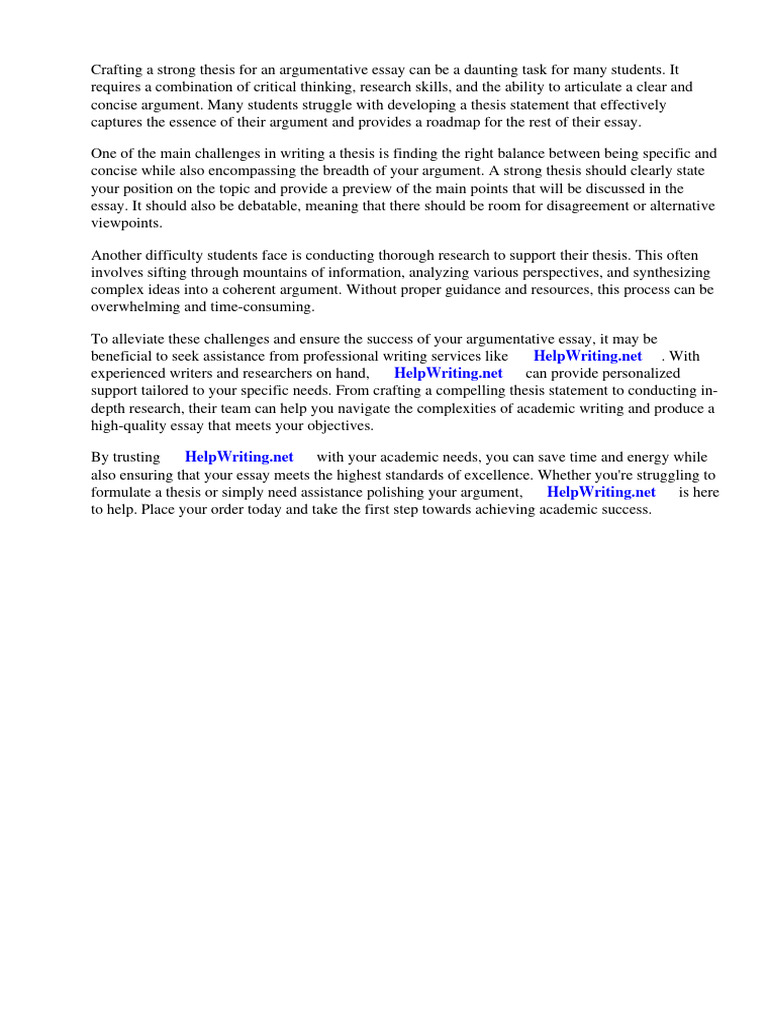 Crafting a strong thesis for an argumentative essay can be a daunting task for many students. It requires a combination of critical thinking, research skills, and the ability to articulate a clear and concise argument. Many students struggle with developing a thesis statement that effectively captures the essence of their argument and provides a roadmap for the rest of their essay.

One of the main challenges in writing a thesis is finding the right balance between being specific and concise while also encompassing the breadth of your argument. A strong thesis should clearly state your position on the topic and provide a preview of the main points that will be discussed in the essay. It should also be debatable, meaning that there should be room for disagreement or alternative viewpoints.

Another difficulty students face is conducting thorough research to support their thesis. This often involves sifting through mountains of information, analyzing various perspectives, and synthesizing complex ideas into a coherent argument. Without proper guidance and resources, this process can be overwhelming and time-consuming.

To alleviate these challenges and ensure the success of your argumentative essay, it may be beneficial to seek assistance from professional writing services like HelpWriting.net . With experienced writers and researchers on hand, HelpWriting.net can provide personalized support tailored to your specific needs. From crafting a compelling thesis statement to conducting in-depth research, their team can help you navigate the complexities of academic writing and produce a high-quality essay that meets your objectives.

By trusting HelpWriting.net with your academic needs, you can save time and energy while also ensuring that your essay meets the highest standards of excellence. Whether you're struggling to formulate a thesis or simply need assistance polishing your argument, HelpWriting.net is here to help. Place your order today and take the first step towards achieving academic success.